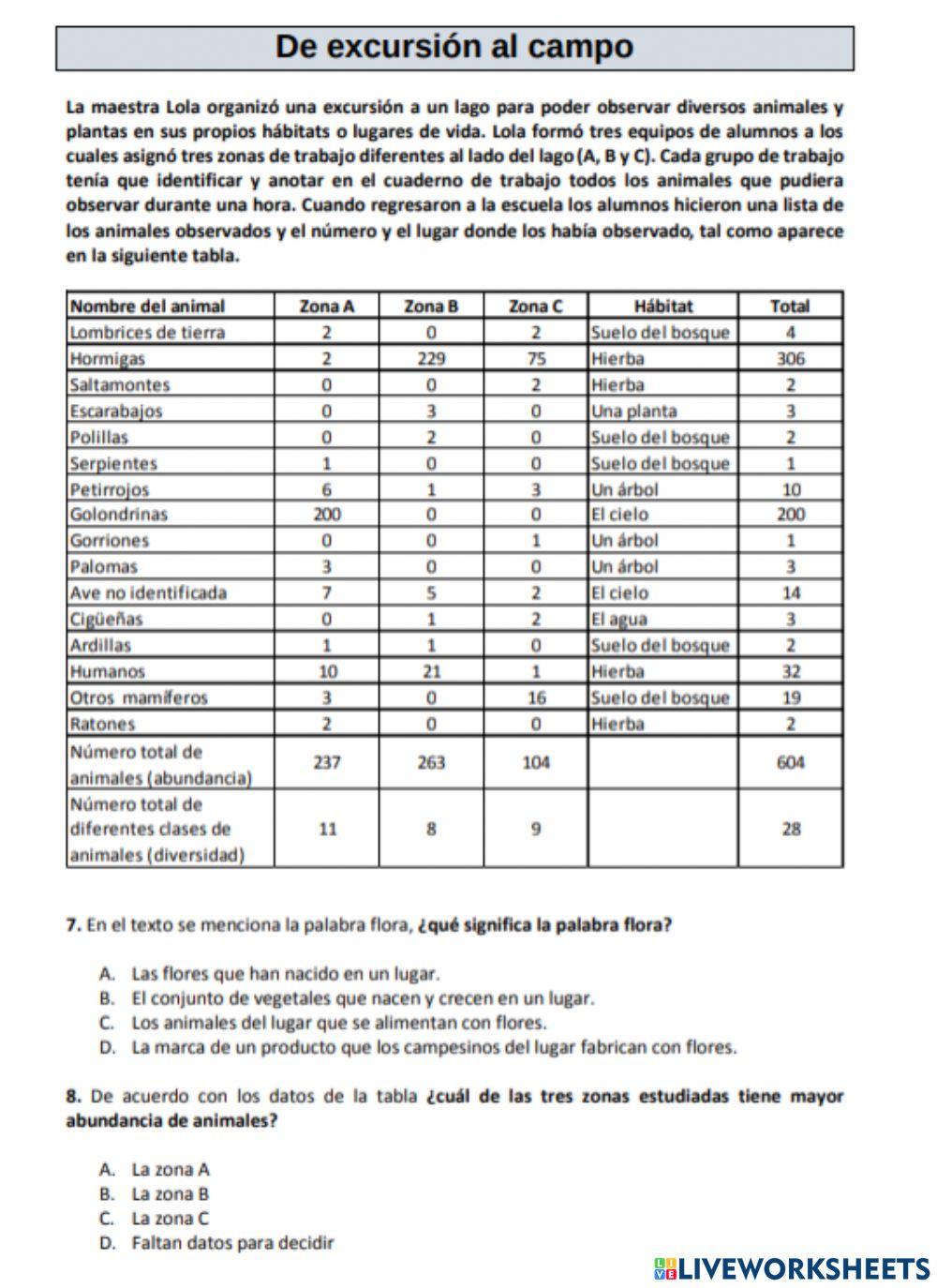 De excursión al campo

La maestra Lola organizó una excursión a un lago para poder observar diversos animales y plantas en sus propios hábitats o lugares de vida. Lola formó tres equipos de alumnos a los cuales asignó tres zonas de trabajo diferentes al lado del lago (A, B y C). Cada grupo de trabajo tenía que identificar y anotar en el cuaderno de trabajo todos los animales que pudiera observar durante una hora. Cuando regresaron a la escuela los alumnos hicieron una lista de los animales observados y el número y el lugar donde los había observado, tal como aparece en la siguiente tabla.

| Nombre del animal | Zona A | Zona B | Zona C | Hábitat | Total |
|---|---|---|---|---|---|
| Lombrices de tierra | 2 | 0 | 2 | Suelo del bosque | 4 |
| Hormigas | 2 | 229 | 75 | Hierba | 306 |
| Saltamontes | 0 | 0 | 2 | Hierba | 2 |
| Escarabajos | 0 | 3 | 0 | Una planta | 3 |
| Polillas | 0 | 2 | 0 | Suelo del bosque | 2 |
| Serpientes | 1 | 0 | 0 | Suelo del bosque | 1 |
| Petirrojos | 6 | 1 | 3 | Un árbol | 10 |
| Golondrinas | 200 | 0 | 0 | El cielo | 200 |
| Gorriones | 0 | 0 | 1 | Un árbol | 1 |
| Palomas | 3 | 0 | 0 | Un árbol | 3 |
| Ave no identificada | 7 | 5 | 2 | El cielo | 14 |
| Cigüeñas | 0 | 1 | 2 | El agua | 3 |
| Ardillas | 1 | 1 | 0 | Suelo del bosque | 2 |
| Humanos | 10 | 21 | 1 | Hierba | 32 |
| Otros mamíferos | 3 | 0 | 16 | Suelo del bosque | 19 |
| Ratones | 2 | 0 | 0 | Hierba | 2 |
| Número total de animales (abundancia) | 237 | 263 | 104 | | 604 |
| Número total de diferentes clases de animales (diversidad) | 11 | 8 | 9 | | 28 |

7. En el texto se menciona la palabra flora, ¿qué significa la palabra flora?

A. Las flores que han nacido en un lugar.
B. El conjunto de vegetales que nacen y crecen en un lugar.
C. Los animales del lugar que se alimentan con flores.
D. La marca de un producto que los campesinos del lugar fabrican con flores.

8. De acuerdo con los datos de la tabla ¿cuál de las tres zonas estudiadas tiene mayor abundancia de animales?

A. La zona A
B. La zona B
C. La zona C
D. Faltan datos para decidir

LIVEWORKSHEETS